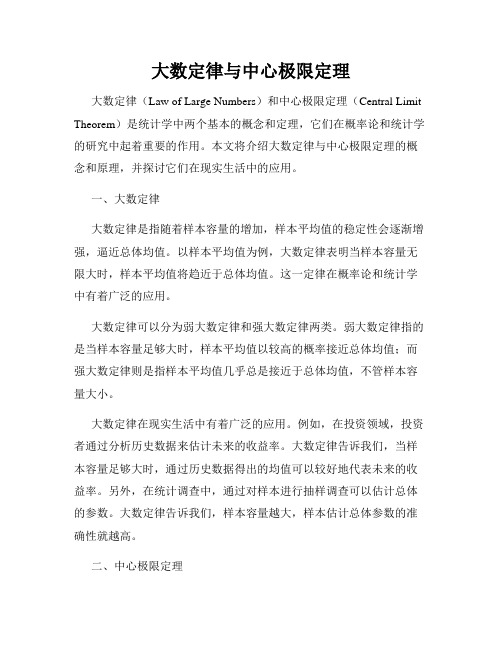 大数定律与中心极限定理

大数定律（Law of Large Numbers）和中心极限定理（Central Limit Theorem）是统计学中两个基本的概念和定理，它们在概率论和统计学的研究中起着重要的作用。本文将介绍大数定律与中心极限定理的概念和原理，并探讨它们在现实生活中的应用。

一、大数定律

大数定律是指随着样本容量的增加，样本平均值的稳定性会逐渐增强，逼近总体均值。以样本平均值为例，大数定律表明当样本容量无限大时，样本平均值将趋近于总体均值。这一定律在概率论和统计学中有着广泛的应用。

大数定律可以分为弱大数定律和强大数定律两类。弱大数定律指的是当样本容量足够大时，样本平均值以较高的概率接近总体均值；而强大数定律则是指样本平均值几乎总是接近于总体均值，不管样本容量大小。

大数定律在现实生活中有着广泛的应用。例如，在投资领域，投资者通过分析历史数据来估计未来的收益率。大数定律告诉我们，当样本容量足够大时，通过历史数据得出的均值可以较好地代表未来的收益率。另外，在统计调查中，通过对样本进行抽样调查可以估计总体的参数。大数定律告诉我们，样本容量越大，样本估计总体参数的准确性就越高。

二、中心极限定理